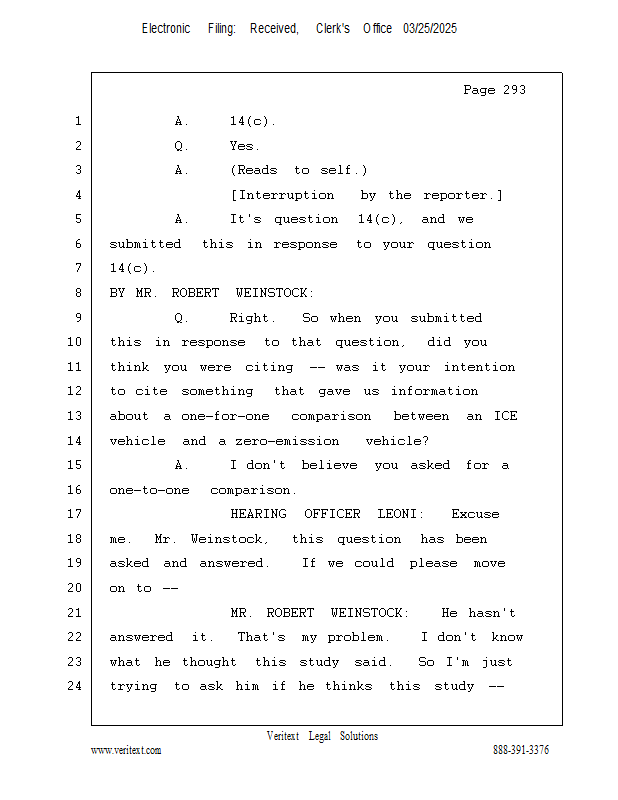 Electronic Filing: Received, Clerk's Office 03/25/2025

Page 293

1 A. 14(c).
2 Q. Yes.
3 A. (Reads to self.)
4 [Interruption by the reporter.]
5 A. It's question 14(c), and we
6 submitted this in response to your question
7 14(c).
8 BY MR. ROBERT WEINSTOCK:
9 Q. Right. So when you submitted
10 this in response to that question, did you
11 think you were citing -- was it your intention
12 to cite something that gave us information
13 about a one-for-one comparison between an ICE
14 vehicle and a zero-emission vehicle?
15 A. I don't believe you asked for a
16 one-to-one comparison.
17 HEARING OFFICER LEONI: Excuse
18 me. Mr. Weinstock, this question has been
19 asked and answered. If we could please move
20 on to --
21 MR. ROBERT WEINSTOCK: He hasn't
22 answered it. That's my problem. I don't know
23 what he thought this study said. So I'm just
24 trying to ask him if he thinks this study --

Veritext Legal Solutions
www.veritext.com 888-391-3376